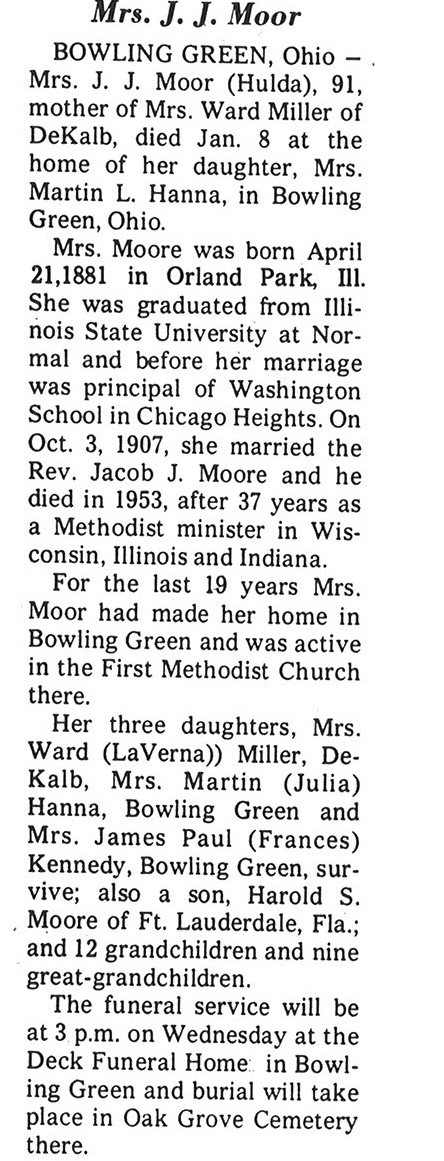 Mrs. J. J. Moor

BOWLING GREEN, Ohio - Mrs. J. J. Moor (Hulda), 91, mother of Mrs. Ward Miller of DeKalb, died Jan. 8 at the home of her daughter, Mrs. Martin L. Hanna, in Bowling Green, Ohio.

Mrs. Moore was born April 21,1881 in Orland Park, Ill. She was graduated from Illinois State University at Normal and before her marriage was principal of Washington School in Chicago Heights. On Oct. 3, 1907, she married the Rev. Jacob J. Moore and he died in 1953, after 37 years as a Methodist minister in Wisconsin, Illinois and Indiana.

For the last 19 years Mrs. Moor had made her home in Bowling Green and was active in the First Methodist Church there.

Her three daughters, Mrs. Ward (LaVerna)) Miller, DeKalb, Mrs. Martin (Julia) Hanna, Bowling Green and Mrs. James Paul (Frances) Kennedy, Bowling Green, survive; also a son, Harold S. Moore of Ft. Lauderdale, Fla.; and 12 grandchildren and nine great-grandchildren.

The funeral service will be at 3 p.m. on Wednesday at the Deck Funeral Home in Bowling Green and burial will take place in Oak Grove Cemetery there.